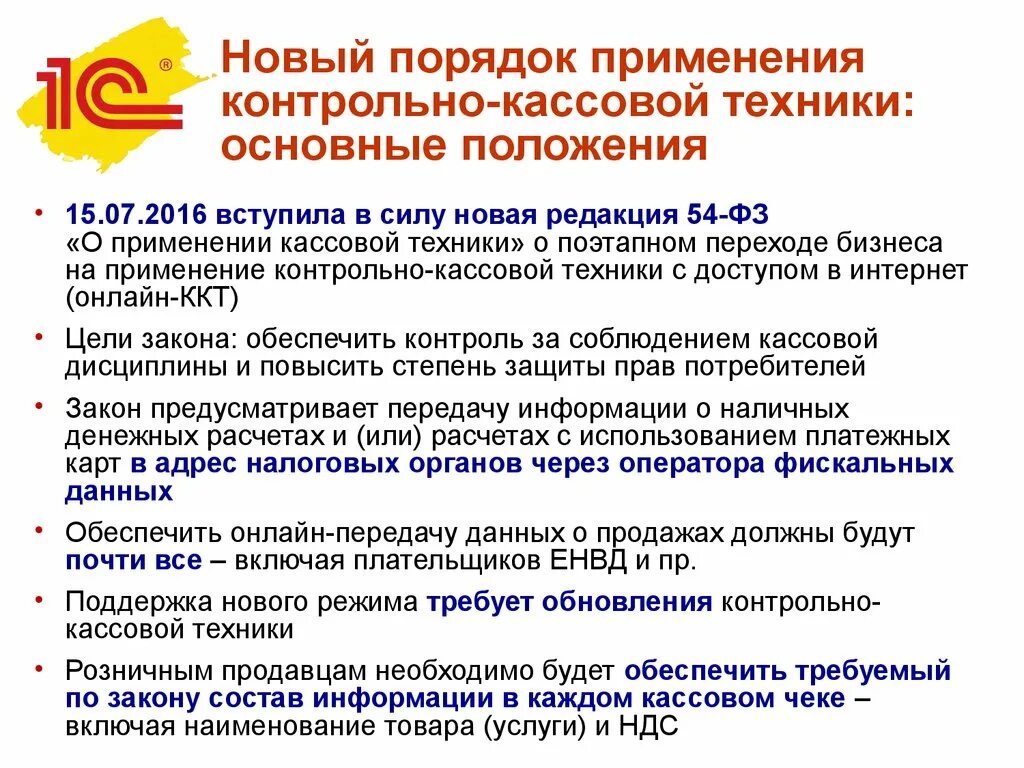 1С®

Новый порядок применения контрольно-кассовой техники: основные положения

• 15.07.2016 вступила в силу новая редакция 54-ФЗ «О применении кассовой техники» о поэтапном переходе бизнеса на применение контрольно-кассовой техники с доступом в интернет (онлайн-ККТ)

• Цели закона: обеспечить контроль за соблюдением кассовой дисциплины и повысить степень защиты прав потребителей

• Закон предусматривает передачу информации о наличных денежных расчетах и (или) расчетах с использованием платежных карт в адрес налоговых органов через оператора фискальных данных

• Обеспечить онлайн-передачу данных о продажах должны будут почти все – включая плательщиков ЕНВД и пр.

• Поддержка нового режима требует обновления контрольно-кассовой техники

• Розничным продавцам необходимо будет обеспечить требуемый по закону состав информации в каждом кассовом чеке – включая наименование товара (услуги) и НДС